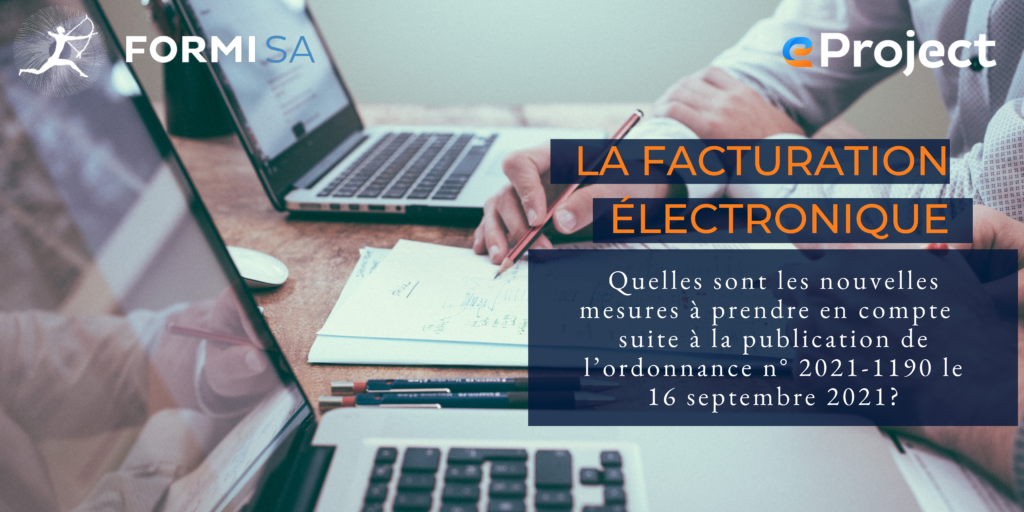 FORMI SA

eProject

LA FACTURATION ÉLECTRONIQUE

Quelles sont les nouvelles mesures à prendre en compte suite à la publication de l'ordonnance n° 2021-1190 le 16 septembre 2021?